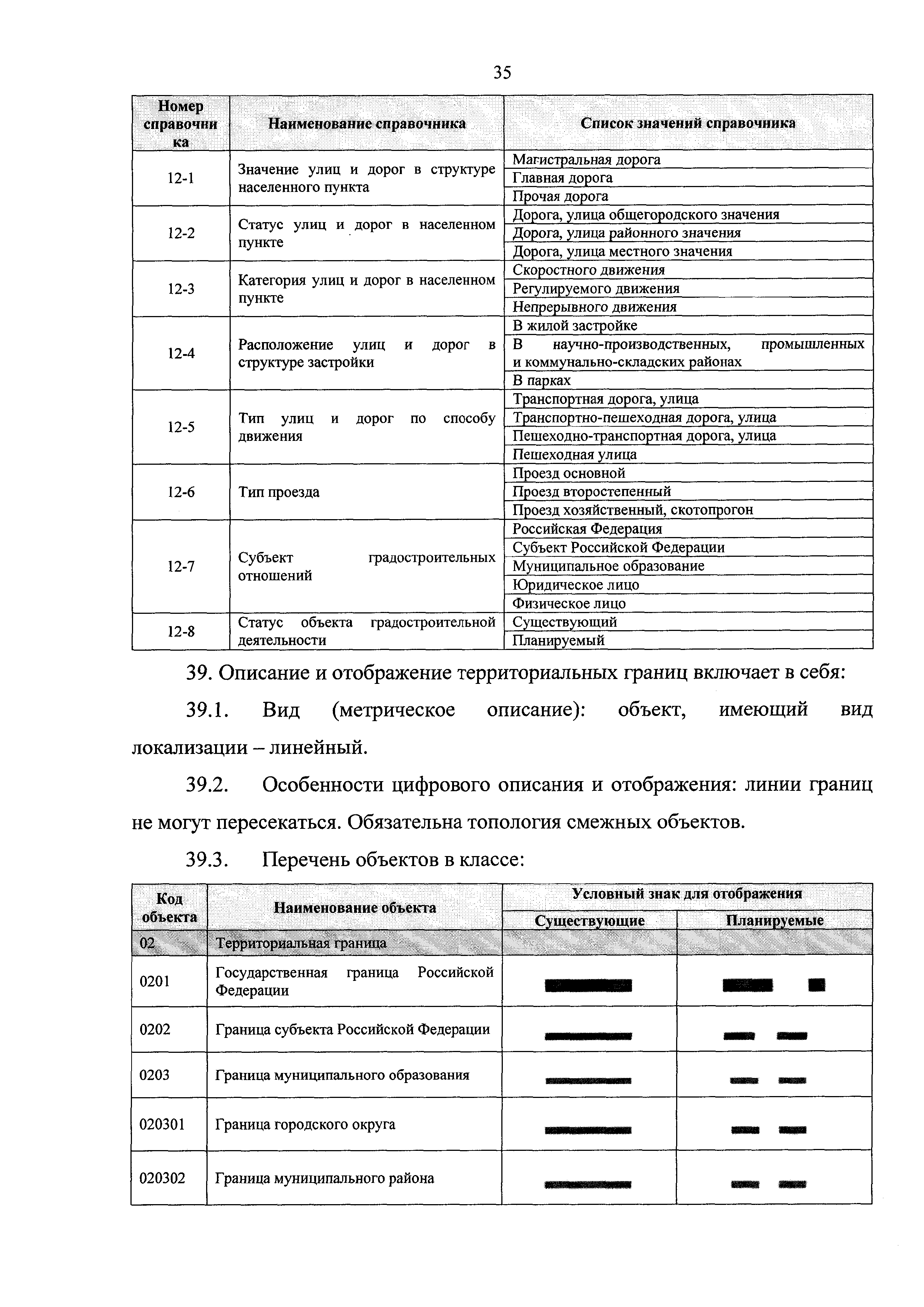 35

| Номер справочника | Наименование справочника | Список значений справочника |
|---|---|---|
| 12-1 | Значение улиц и дорог в структуре населенного пункта | Магистральная дорога |
| | | Главная дорога |
| | | Прочая дорога |
| 12-2 | Статус улиц и дорог в населенном пункте | Дорога, улица общегородского значения |
| | | Дорога, улица районного значения |
| | | Дорога, улица местного значения |
| 12-3 | Категория улиц и дорог в населенном пункте | Скоростного движения |
| | | Регулируемого движения |
| | | Непрерывного движения |
| 12-4 | Расположение улиц и дорог в структуре застройки | В жилой застройке |
| | | В научно-производственных, промышленных и коммунально-складских районах |
| | | В парках |
| 12-5 | Тип улиц и дорог по способу движения | Транспортная дорога, улица |
| | | Транспортно-пешеходная дорога, улица |
| | | Пешеходно-транспортная дорога, улица |
| | | Пешеходная улица |
| 12-6 | Тип проезда | Проезд основной |
| | | Проезд второстепенный |
| | | Проезд хозяйственный, скотопрогон |
| 12-7 | Субъект градостроительных отношений | Российская Федерация |
| | | Субъект Российской Федерации |
| | | Муниципальное образование |
| | | Юридическое лицо |
| | | Физическое лицо |
| 12-8 | Статус объекта градостроительной деятельности | Существующий |
| | | Планируемый |

39. Описание и отображение территориальных границ включает в себя:

39.1. Вид (метрическое описание): объект, имеющий вид локализации – линейный.

39.2. Особенности цифрового описания и отображения: линии границ не могут пересекаться. Обязательна топология смежных объектов.

39.3. Перечень объектов в классе:

| Код объекта | Наименование объекта | Условный знак для отображения: Существующие | Условный знак для отображения: Планируемые |
|---|---|---|---|
| 02 | Территориальная граница | | |
| 0201 | Государственная граница Российской Федерации | | |
| 0202 | Граница субъекта Российской Федерации | | |
| 0203 | Граница муниципального образования | | |
| 020301 | Граница городского округа | | |
| 020302 | Граница муниципального района | | |